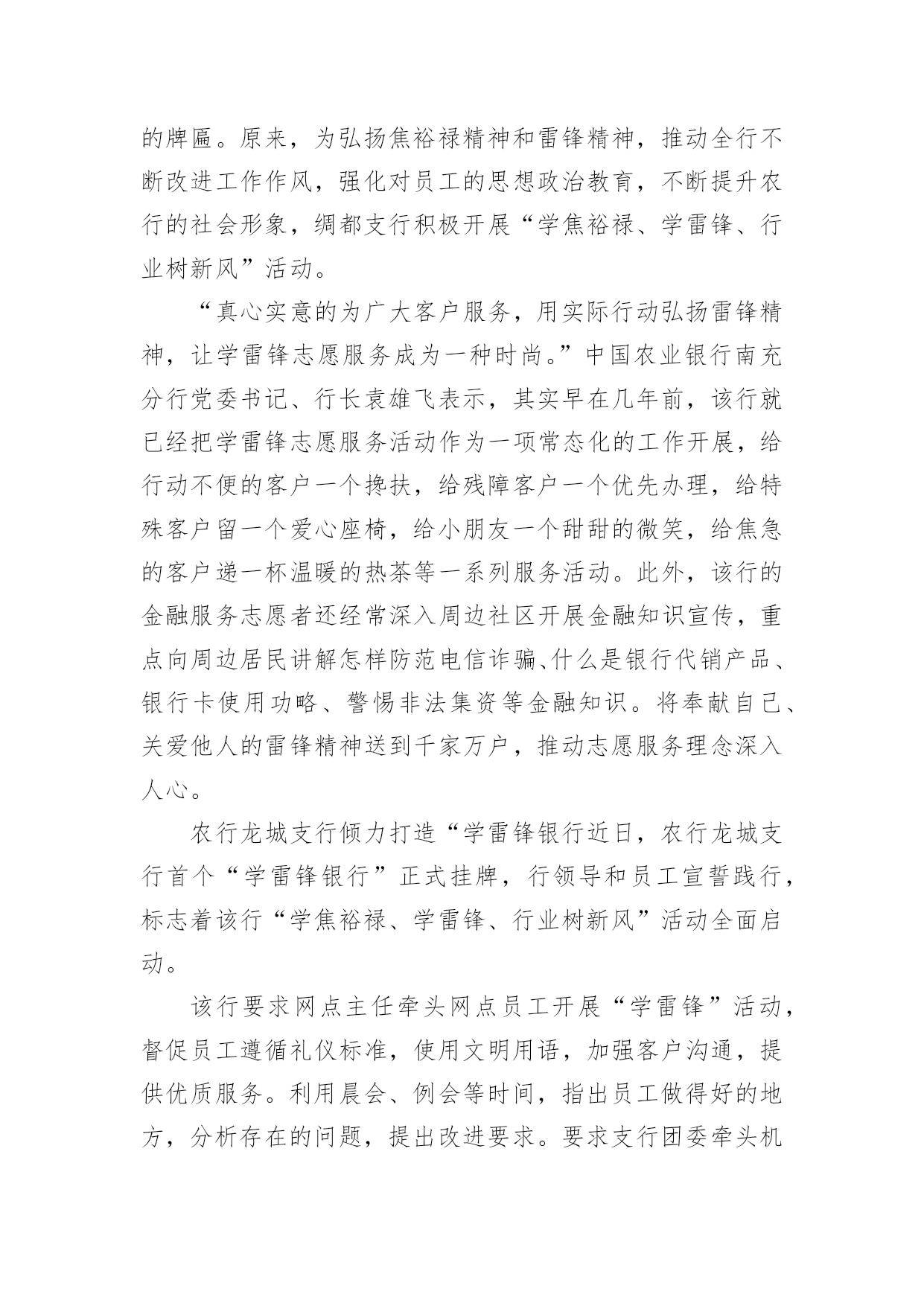 的牌匾。原来，为弘扬焦裕禄精神和雷锋精神，推动全行不断改进工作作风，强化对员工的思想政治教育，不断提升农行的社会形象，绸都支行积极开展“学焦裕禄、学雷锋、行业树新风”活动。

“真心实意的为广大客户服务，用实际行动弘扬雷锋精神，让学雷锋志愿服务成为一种时尚。”中国农业银行南充分行党委书记、行长袁雄飞表示，其实早在几年前，该行就已经把学雷锋志愿服务活动作为一项常态化的工作开展，给行动不便的客户一个搀扶，给残障客户一个优先办理，给特殊客户留一个爱心座椅，给小朋友一个甜甜的微笑，给焦急的客户递一杯温暖的热茶等一系列服务活动。此外，该行的金融服务志愿者还经常深入周边社区开展金融知识宣传，重点向周边居民讲解怎样防范电信诈骗、什么是银行代销产品、银行卡使用功略、警惕非法集资等金融知识。将奉献自己、关爱他人的雷锋精神送到千家万户，推动志愿服务理念深入人心。

农行龙城支行倾力打造“学雷锋银行近日，农行龙城支行首个“学雷锋银行”正式挂牌，行领导和员工宣誓践行，标志着该行“学焦裕禄、学雷锋、行业树新风”活动全面启动。

该行要求网点主任牵头网点员工开展“学雷锋”活动，督促员工遵循礼仪标准，使用文明用语，加强客户沟通，提供优质服务。利用晨会、例会等时间，指出员工做得好的地方，分析存在的问题，提出改进要求。要求支行团委牵头机